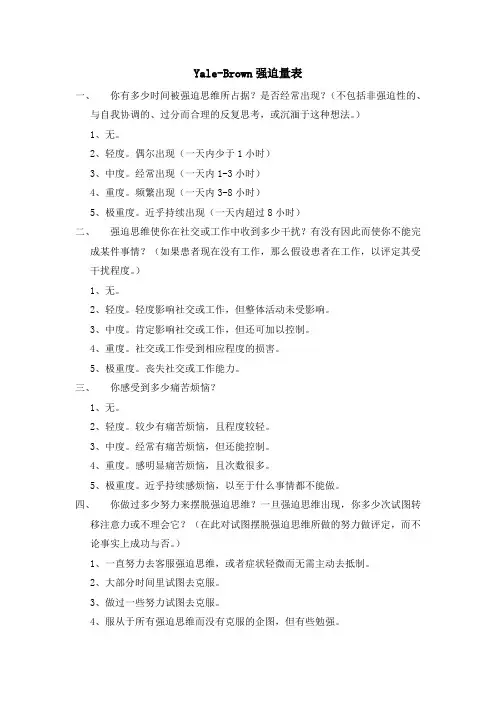 Yale-Brown 强迫量表

一、　你有多少时间被强迫思维所占据？是否经常出现？（不包括非强迫性的、与自我协调的、过分而合理的反复思考，或沉湎于这种想法。）

1、无。

2、轻度。偶尔出现（一天内少于 1 小时）

3、中度。经常出现（一天内 1-3 小时）

4、重度。频繁出现（一天内 3-8 小时）

5、极重度。近乎持续出现（一天内超过 8 小时）

二、　强迫思维使你在社交或工作中收到多少干扰？有没有因此而使你不能完成某件事情？（如果患者现在没有工作，那么假设患者在工作，以评定其受干扰程度。）

1、无。

2、轻度。轻度影响社交或工作，但整体活动未受影响。

3、中度。肯定影响社交或工作，但还可加以控制。

4、重度。社交或工作受到相应程度的损害。

5、极重度。丧失社交或工作能力。

三、　你感受到多少痛苦烦恼？

1、无。

2、轻度。较少有痛苦烦恼，且程度较轻。

3、中度。经常有痛苦烦恼，但还能控制。

4、重度。感明显痛苦烦恼，且次数很多。

5、极重度。近乎持续感烦恼，以至于什么事情都不能做。

四、　你做过多少努力来摆脱强迫思维？一旦强迫思维出现，你多少次试图转移注意力或不理会它？（在此对试图摆脱强迫思维所做的努力做评定，而不论事实上成功与否。）

1、一直努力去客服强迫思维，或者症状轻微而无需主动去抵制。

2、大部分时间里试图去克服。

3、做过一些努力试图去克服。

4、服从于所有强迫思维而没有克服的企图，但有些勉强。